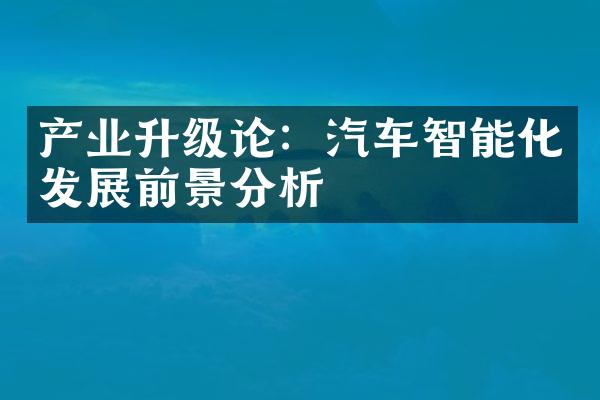 产业升级论：汽车智能化发展前景分析